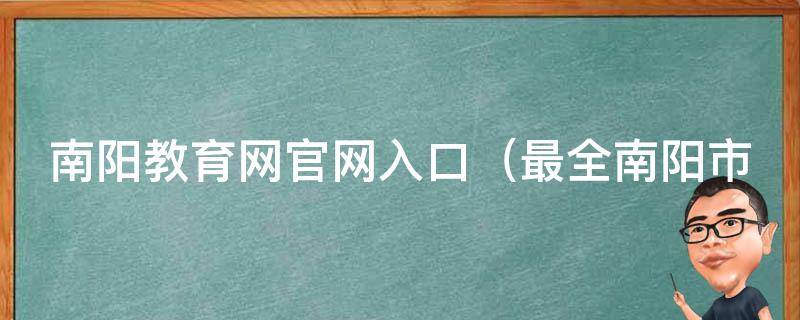 南阳教育网官网入口（最全南阳市